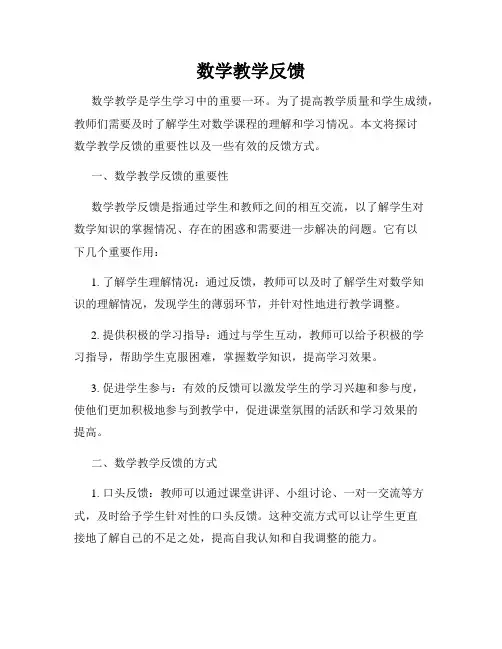 数学教学反馈

数学教学是学生学习中的重要一环。为了提高教学质量和学生成绩，教师们需要及时了解学生对数学课程的理解和学习情况。本文将探讨数学教学反馈的重要性以及一些有效的反馈方式。

一、数学教学反馈的重要性

数学教学反馈是指通过学生和教师之间的相互交流，以了解学生对数学知识的掌握情况、存在的困惑和需要进一步解决的问题。它有以下几个重要作用：

1. 了解学生理解情况：通过反馈，教师可以及时了解学生对数学知识的理解情况，发现学生的薄弱环节，并针对性地进行教学调整。

2. 提供积极的学习指导：通过与学生互动，教师可以给予积极的学习指导，帮助学生克服困难，掌握数学知识，提高学习效果。

3. 促进学生参与：有效的反馈可以激发学生的学习兴趣和参与度，使他们更加积极地参与到教学中，促进课堂氛围的活跃和学习效果的提高。

二、数学教学反馈的方式

1. 口头反馈：教师可以通过课堂讲评、小组讨论、一对一交流等方式，及时给予学生针对性的口头反馈。这种交流方式可以让学生更直接地了解自己的不足之处，提高自我认知和自我调整的能力。